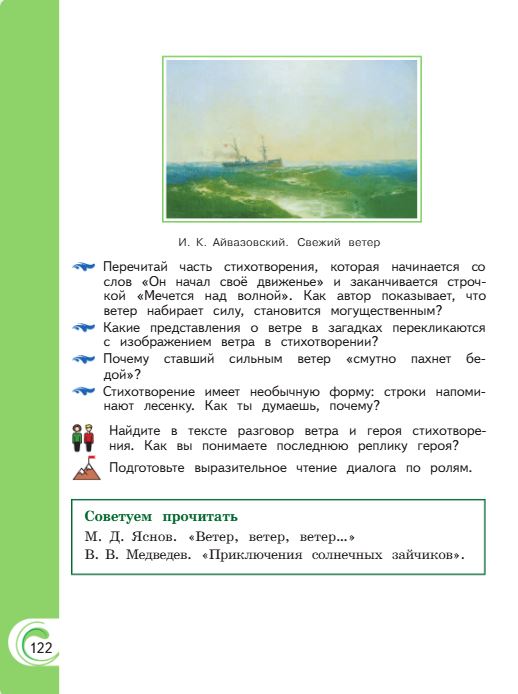 И. К. Айвазовский. Свежий ветер

Перечитай часть стихотворения, которая начинается со слов «Он начал своё движенье» и заканчивается строчкой «Мечется над волной». Как автор показывает, что ветер набирает силу, становится могущественным?

Какие представления о ветре в загадках перекликаются с изображением ветра в стихотворении?

Почему ставший сильным ветер «смутно пахнет бедой»?

Стихотворение имеет необычную форму: строки напоминают лесенку. Как ты думаешь, почему?

Найдите в тексте разговор ветра и героя стихотворения. Как вы понимаете последнюю реплику героя?

Подготовьте выразительное чтение диалога по ролям.

Советуем прочитать
М. Д. Яснов. «Ветер, ветер, ветер...»
В. В. Медведев. «Приключения солнечных зайчиков».

122